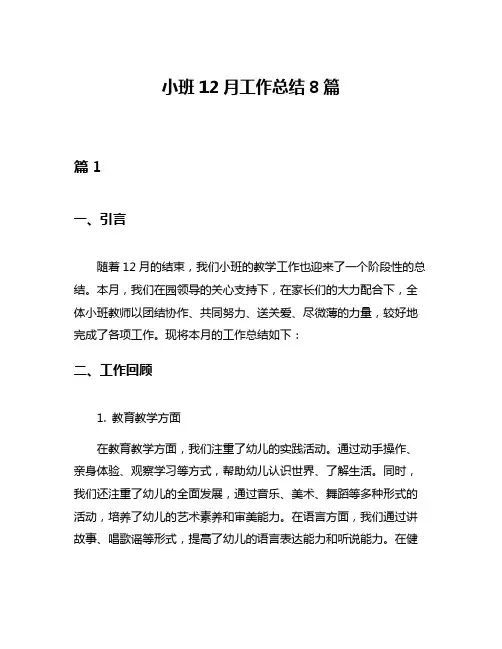 小班 12 月工作总结 8 篇

篇 1

一、引言

随着 12 月的结束，我们小班的教学工作也迎来了一个阶段性的总结。本月，我们在园领导的关心支持下，在家长们的大力配合下，全体小班教师以团结协作、共同努力、送关爱、尽微薄的力量，较好地完成了各项工作。现将本月的工作总结如下：

二、工作回顾

1. 教育教学方面

在教育教学方面，我们注重了幼儿的实践活动。通过动手操作、亲身体验、观察学习等方式，帮助幼儿认识世界、了解生活。同时，我们还注重了幼儿的全面发展，通过音乐、美术、舞蹈等多种形式的活动，培养了幼儿的艺术素养和审美能力。在语言方面，我们通过讲故事、唱歌谣等形式，提高了幼儿的语言表达能力和听说能力。在健